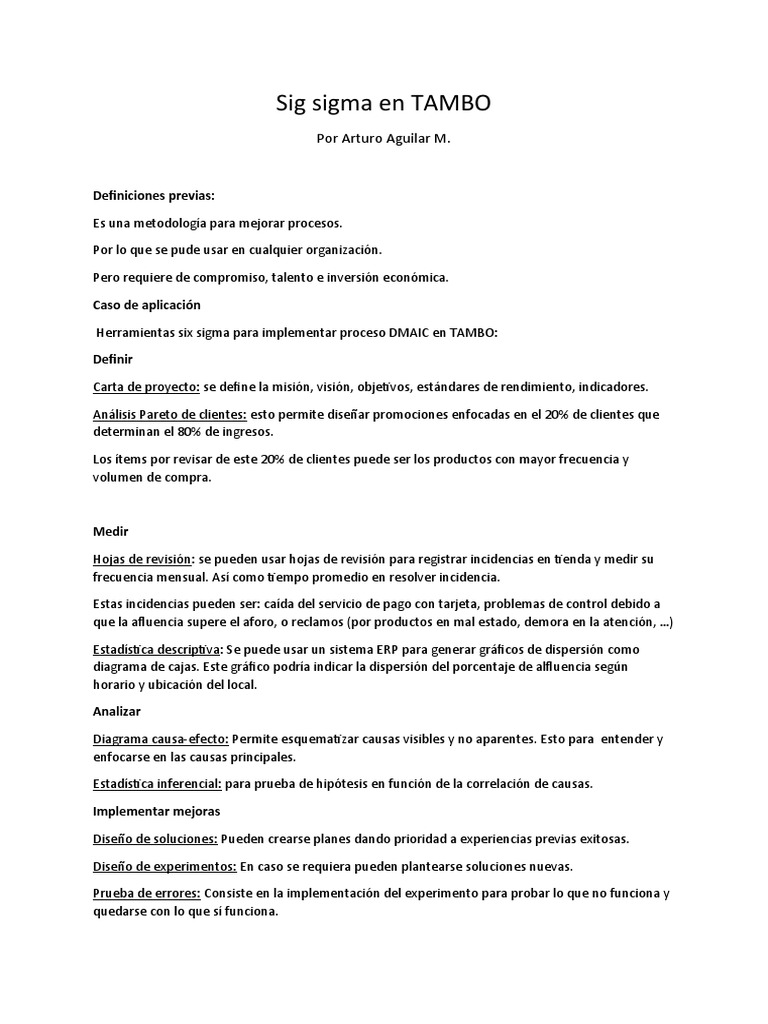 Sig sigma en TAMBO

Por Arturo Aguilar M.

Definiciones previas:

Es una metodología para mejorar procesos.

Por lo que se pude usar en cualquier organización.

Pero requiere de compromiso, talento e inversión económica.

Caso de aplicación

Herramientas six sigma para implementar proceso DMAIC en TAMBO:

Definir

Carta de proyecto: se define la misión, visión, objetivos, estándares de rendimiento, indicadores.

Análisis Pareto de clientes: esto permite diseñar promociones enfocadas en el 20% de clientes que determinan el 80% de ingresos.

Los ítems por revisar de este 20% de clientes puede ser los productos con mayor frecuencia y volumen de compra.

Medir

Hojas de revisión: se pueden usar hojas de revisión para registrar incidencias en tienda y medir su frecuencia mensual. Así como tiempo promedio en resolver incidencia.

Estas incidencias pueden ser: caída del servicio de pago con tarjeta, problemas de control debido a que la afluencia supere el aforo, o reclamos (por productos en mal estado, demora en la atención, ...)

Estadística descriptiva: Se puede usar un sistema ERP para generar gráficos de dispersión como diagrama de cajas. Este gráfico podría indicar la dispersión del porcentaje de alfluencia según horario y ubicación del local.

Analizar

Diagrama causa-efecto: Permite esquematizar causas visibles y no aparentes. Esto para entender y enfocarse en las causas principales.

Estadística inferencial: para prueba de hipótesis en función de la correlación de causas.

Implementar mejoras

Diseño de soluciones: Pueden crearse planes dando prioridad a experiencias previas exitosas.

Diseño de experimentos: En caso se requiera pueden plantearse soluciones nuevas.

Prueba de errores: Consiste en la implementación del experimento para probar lo que no funciona y quedarse con lo que sí funciona.